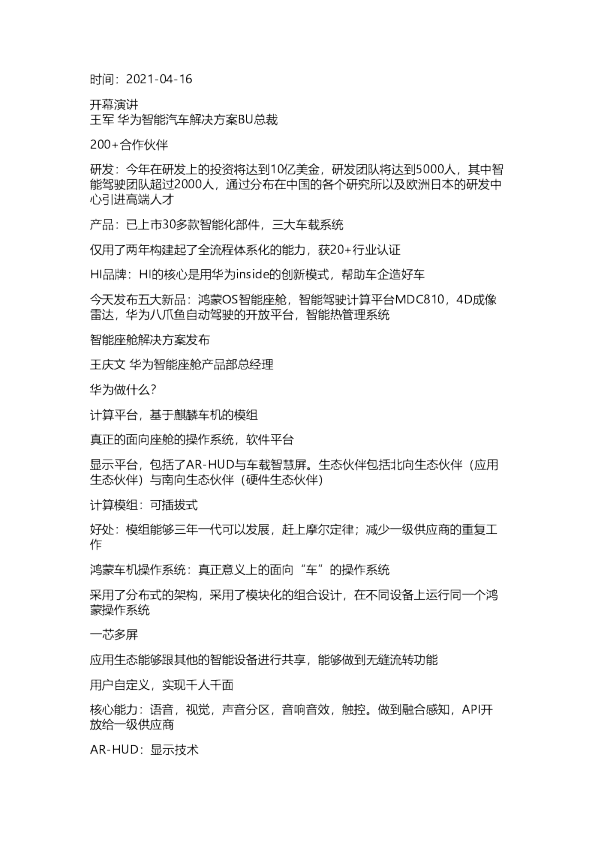 时间：2021-04-16

开幕演讲
王军 华为智能汽车解决方案BU总裁

200+合作伙伴

研发：今年在研发上的投资将达到10亿美金，研发团队将达到5000人，其中智能驾驶团队超过2000人，通过分布在中国的各个研究所以及欧洲日本的研发中心引进高端人才

产品：已上市30多款智能化部件，三大车载系统

仅用了两年构建起了全流程体系化的能力，获20+行业认证

HI品牌：HI的核心是用华为inside的创新模式，帮助车企造好车

今天发布五大新品：鸿蒙OS智能座舱，智能驾驶计算平台MDC810，4D成像雷达，华为八爪鱼自动驾驶的开放平台，智能热管理系统

智能座舱解决方案发布

王庆文 华为智能座舱产品部总经理

华为做什么？

计算平台，基于麒麟车机的模组

真正的面向座舱的操作系统，软件平台

显示平台，包括了AR-HUD与车载智慧屏。生态伙伴包括北向生态伙伴（应用生态伙伴）与南向生态伙伴（硬件生态伙伴）

计算模组：可插拔式

好处：模组能够三年一代可以发展，赶上摩尔定律；减少一级供应商的重复工作

鸿蒙车机操作系统：真正意义上的面向“车”的操作系统

采用了分布式的架构，采用了模块化的组合设计，在不同设备上运行同一个鸿蒙操作系统

一芯多屏

应用生态能够跟其他的智能设备进行共享，能够做到无缝流转功能

用户自定义，实现千人千面

核心能力：语音，视觉，声音分区，音响音效，触控。做到融合感知，API开放给一级供应商

AR-HUD：显示技术